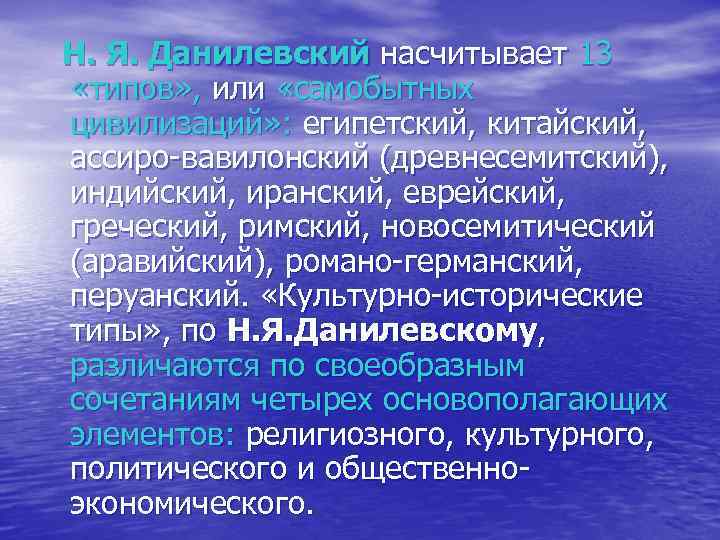 Н. Я. Данилевский насчитывает 13 «типов», или «самобытных цивилизаций»: египетский, китайский, ассиро-вавилонский (древнесемитский), индийский, иранский, еврейский, греческий, римский, новосемитический (аравийский), романо-германский, перуанский. «Культурно-исторические типы», по Н.Я.Данилевскому, различаются по своеобразным сочетаниям четырех основополагающих элементов: религиозного, культурного, политического и общественно-экономического.